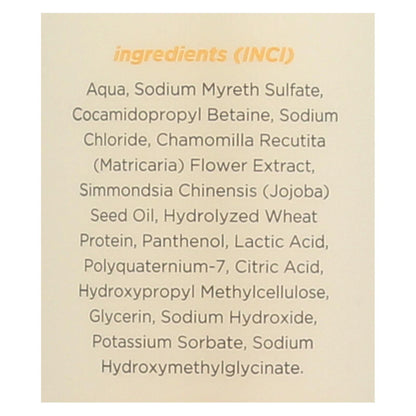 ingredients (INCI)

Aqua, Sodium Myreth Sulfate, Cocamidopropyl Betaine, Sodium Chloride, Chamomilla Recutita (Matricaria) Flower Extract, Simmondsia Chinensis (Jojoba) Seed Oil, Hydrolyzed Wheat Protein, Panthenol, Lactic Acid, Polyquaternium-7, Citric Acid, Hydroxypropyl Methylcellulose, Glycerin, Sodium Hydroxide, Potassium Sorbate, Sodium Hydroxymethylglycinate.